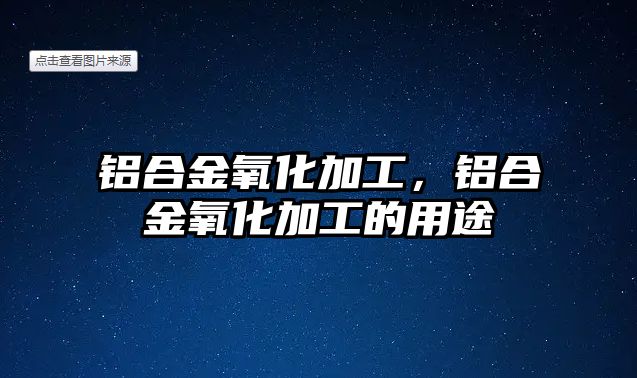 点击查看图片来源

铝合金氧化加工，铝合金氧化加工的用途